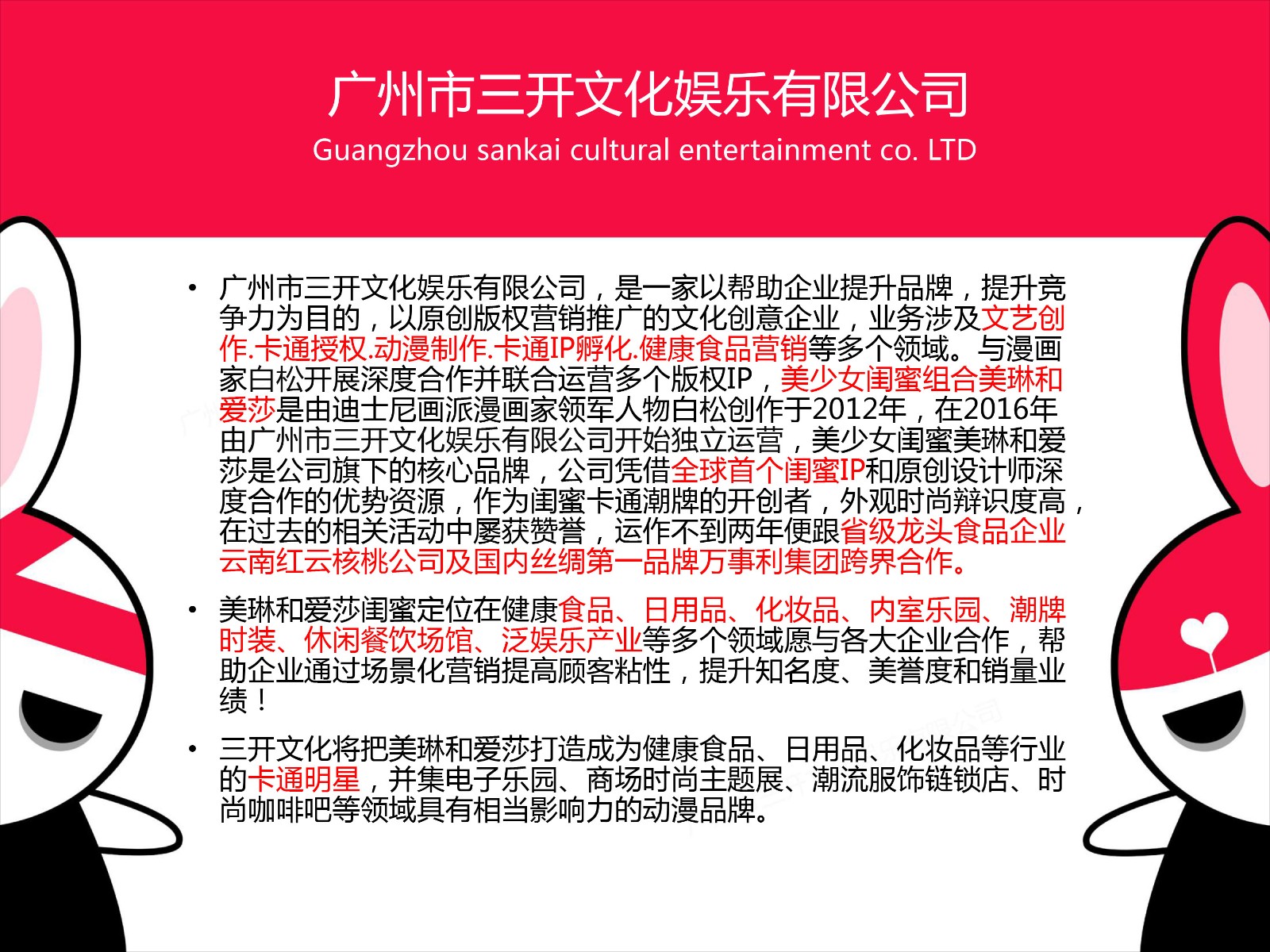 广州市三开文化娱乐有限公司
Guangzhou sankai cultural entertainment co. LTD

• 广州市三开文化娱乐有限公司，是一家以帮助企业提升品牌，提升竞争力为目的，以原创版权营销推广的文化创意企业，业务涉及文艺创作.卡通授权.动漫制作.卡通IP孵化.健康食品营销等多个领域。与漫画家白松开展深度合作并联合运营多个版权IP，美少女闺蜜组合美琳和爱莎是由迪士尼画派漫画家领军人物白松创作于2012年，在2016年由广州市三开文化娱乐有限公司开始独立运营，美少女闺蜜美琳和爱莎是公司旗下的核心品牌，公司凭借全球首个闺蜜IP和原创设计师深度合作的优势资源，作为闺蜜卡通潮牌的开创者，外观时尚辩识度高，在过去的相关活动中屡获赞誉，运作不到两年便跟省级龙头食品企业云南红云核桃公司及国内丝绸第一品牌万事利集团跨界合作。

• 美琳和爱莎闺蜜定位在健康食品、日用品、化妆品、内室乐园、潮牌时装、休闲餐饮场馆、泛娱乐产业等多个领域愿与各大企业合作，帮助企业通过场景化营销提高顾客粘性，提升知名度、美誉度和销量业绩！

• 三开文化将把美琳和爱莎打造成为健康食品、日用品、化妆品等行业的卡通明星，并集电子乐园、商场时尚主题展、潮流服饰链锁店、时尚咖啡吧等领域具有相当影响力的动漫品牌。